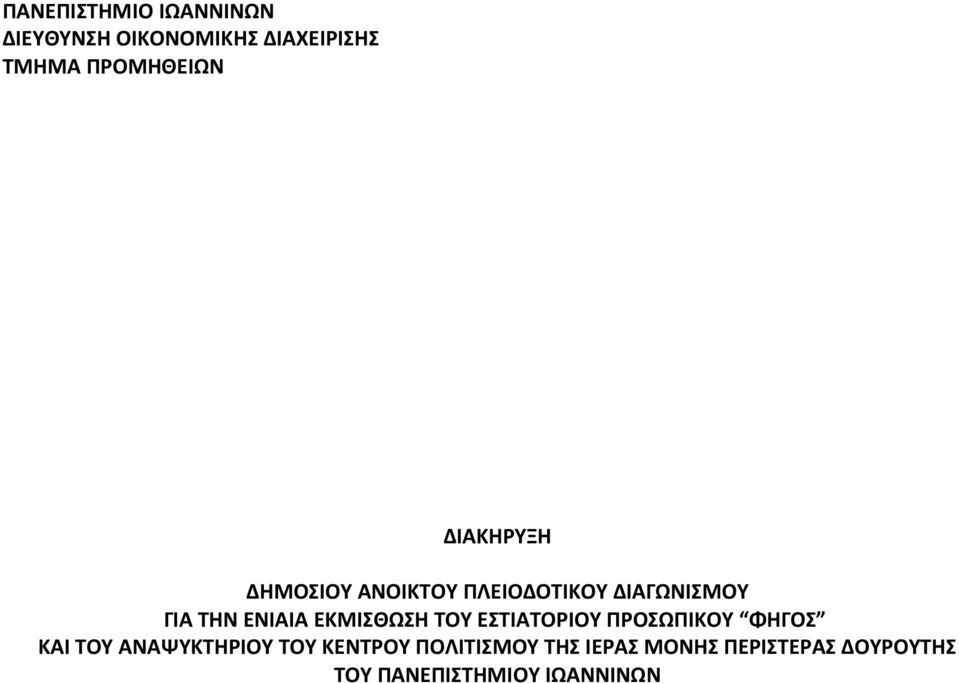 ΠΑΝΕΠΙΣΤΗΜΙΟ ΙΩΑΝΝΙΝΩΝ
ΔΙΕΥΘΥΝΣΗ ΟΙΚΟΝΟΜΙΚΗΣ ΔΙΑΧΕΙΡΙΣΗΣ
ΤΜΗΜΑ ΠΡΟΜΗΘΕΙΩΝ

ΔΙΑΚΗΡΥΞΗ

ΔΗΜΟΣΙΟΥ ΑΝΟΙΚΤΟΥ ΠΛΕΙΟΔΟΤΙΚΟΥ ΔΙΑΓΩΝΙΣΜΟΥ
ΓΙΑ ΤΗΝ ΕΝΙΑΙΑ ΕΚΜΙΣΘΩΣΗ ΤΟΥ ΕΣΤΙΑΤΟΡΙΟΥ ΠΡΟΣΩΠΙΚΟΥ “ΦΗΓΟΣ”
ΚΑΙ ΤΟΥ ΑΝΑΨΥΚΤΗΡΙΟΥ ΤΟΥ ΚΕΝΤΡΟΥ ΠΟΛΙΤΙΣΜΟΥ ΤΗΣ ΙΕΡΑΣ ΜΟΝΗΣ ΠΕΡΙΣΤΕΡΑΣ ΔΟΥΡΟΥΤΗΣ
ΤΟΥ ΠΑΝΕΠΙΣΤΗΜΙΟΥ ΙΩΑΝΝΙΝΩΝ